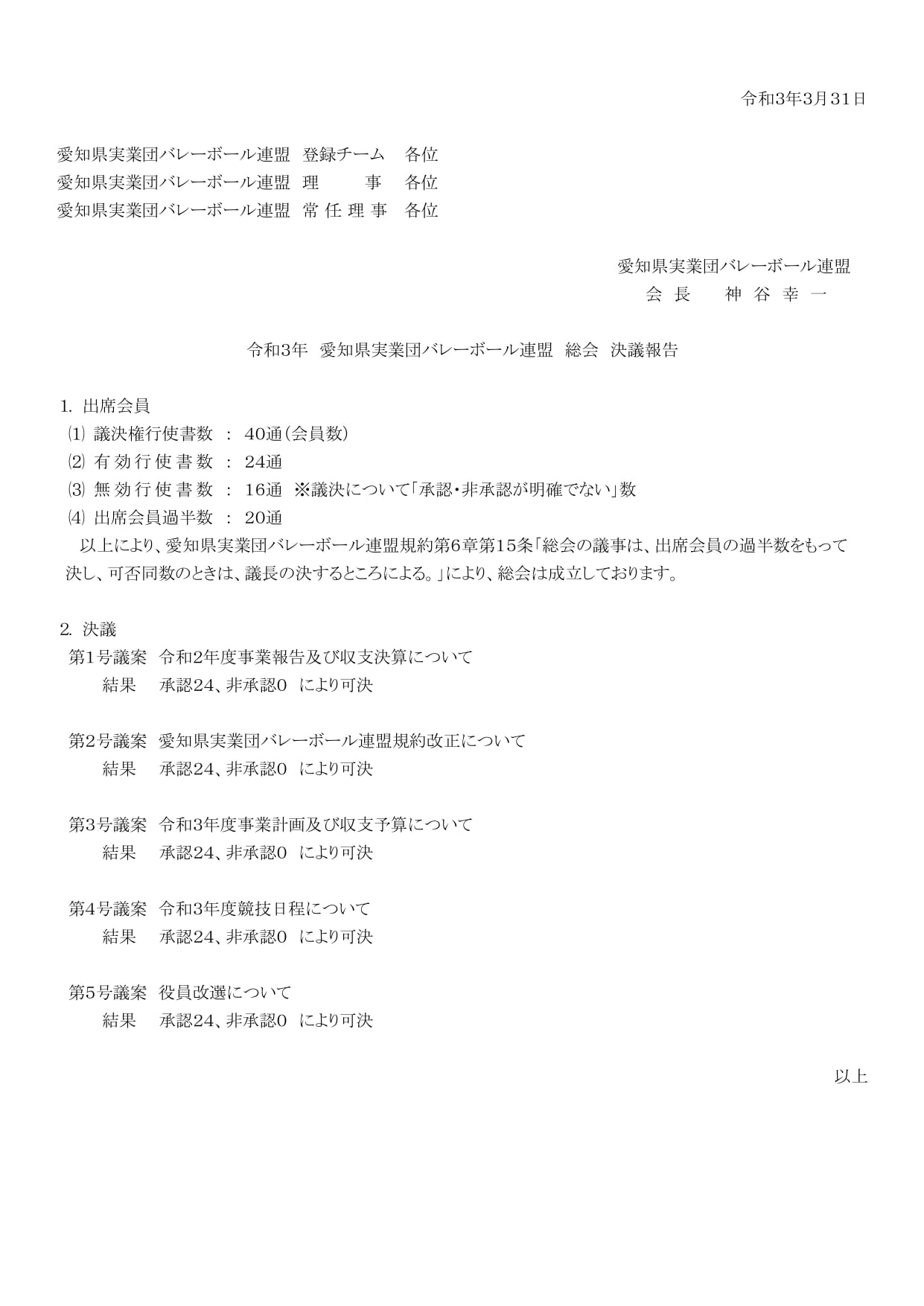 令和3年3月31日

愛知県実業団バレーボール連盟　登録チーム　各位
愛知県実業団バレーボール連盟　理　　事　各位
愛知県実業団バレーボール連盟　常 任 理 事　各位

愛知県実業団バレーボール連盟
会 長　　神 谷 幸 一

令和3年　愛知県実業団バレーボール連盟　総会　決議報告

1. 出席会員
⑴ 議決権行使書数 ： 40通（会員数）
⑵ 有 効 行 使 書 数 ： 24通
⑶ 無 効 行 使 書 数 ： 16通　※議決について「承認・非承認が明確でない」数
⑷ 出席会員過半数 ： 20通
以上により、愛知県実業団バレーボール連盟規約第6章第15条「総会の議事は、出席会員の過半数をもって決し、可否同数のときは、議長の決するところによる。」により、総会は成立しております。

2. 決議
第1号議案　令和2年度事業報告及び収支決算について
結果　承認24、非承認0　により可決

第2号議案　愛知県実業団バレーボール連盟規約改正について
結果　承認24、非承認0　により可決

第3号議案　令和3年度事業計画及び収支予算について
結果　承認24、非承認0　により可決

第4号議案　令和3年度競技日程について
結果　承認24、非承認0　により可決

第5号議案　役員改選について
結果　承認24、非承認0　により可決

以上